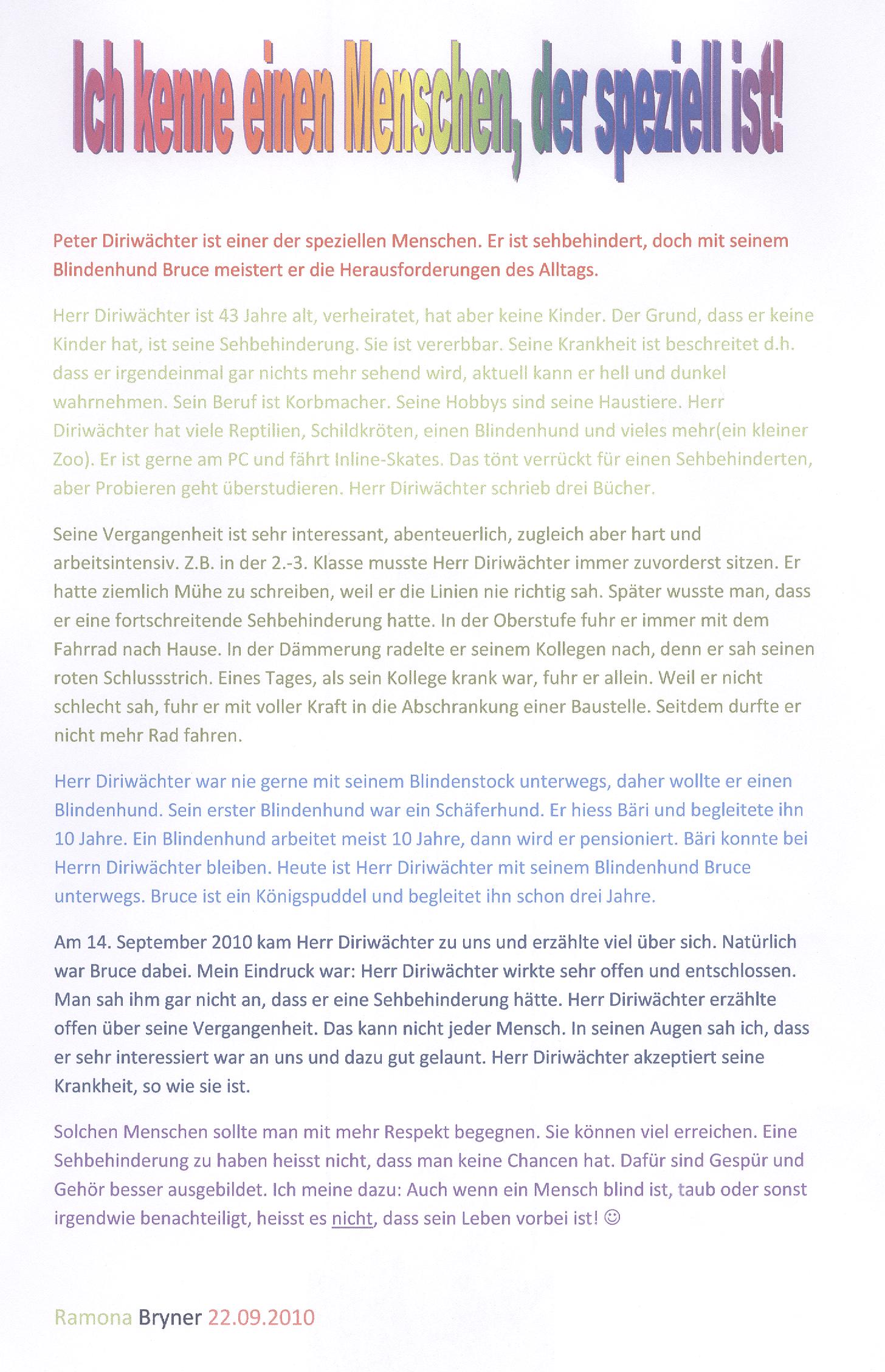 Ich kenne einen Menschen, der speziell ist!

Peter Diriwächter ist einer der speziellen Menschen. Er ist sehbehindert, doch mit seinem Blindenhund Bruce meistert er die Herausforderungen des Alltags.

Herr Diriwächter ist 43 Jahre alt, verheiratet, hat aber keine Kinder. Der Grund, dass er keine Kinder hat, ist seine Sehbehinderung. Sie ist vererbbar. Seine Krankheit ist beschreitet d.h. dass er irgendeinmal gar nichts mehr sehend wird, aktuell kann er hell und dunkel wahrnehmen. Sein Beruf ist Korbmacher. Seine Hobbys sind seine Haustiere. Herr Diriwächter hat viele Reptilien, Schildkröten, einen Blindenhund und vieles mehr(ein kleiner Zoo). Er ist gerne am PC und fährt Inline-Skates. Das tönt verrückt für einen Sehbehinderten, aber Probieren geht überstudieren. Herr Diriwächter schrieb drei Bücher.

Seine Vergangenheit ist sehr interessant, abenteuerlich, zugleich aber hart und arbeitsintensiv. Z.B. in der 2.-3. Klasse musste Herr Diriwächter immer zuvorderst sitzen. Er hatte ziemlich Mühe zu schreiben, weil er die Linien nie richtig sah. Später wusste man, dass er eine fortschreitende Sehbehinderung hatte. In der Oberstufe fuhr er immer mit dem Fahrrad nach Hause. In der Dämmerung radelte er seinem Kollegen nach, denn er sah seinen roten Schlussstrich. Eines Tages, als sein Kollege krank war, fuhr er allein. Weil er nicht schlecht sah, fuhr er mit voller Kraft in die Abschrankung einer Baustelle. Seitdem durfte er nicht mehr Rad fahren.

Herr Diriwächter war nie gerne mit seinem Blindenstock unterwegs, daher wollte er einen Blindenhund. Sein erster Blindenhund war ein Schäferhund. Er hiess Bäri und begleitete ihn 10 Jahre. Ein Blindenhund arbeitet meist 10 Jahre, dann wird er pensioniert. Bäri konnte bei Herrn Diriwächter bleiben. Heute ist Herr Diriwächter mit seinem Blindenhund Bruce unterwegs. Bruce ist ein Königspuddel und begleitet ihn schon drei Jahre.

Am 14. September 2010 kam Herr Diriwächter zu uns und erzählte viel über sich. Natürlich war Bruce dabei. Mein Eindruck war: Herr Diriwächter wirkte sehr offen und entschlossen. Man sah ihm gar nicht an, dass er eine Sehbehinderung hätte. Herr Diriwächter erzählte offen über seine Vergangenheit. Das kann nicht jeder Mensch. In seinen Augen sah ich, dass er sehr interessiert war an uns und dazu gut gelaunt. Herr Diriwächter akzeptiert seine Krankheit, so wie sie ist.

Solchen Menschen sollte man mit mehr Respekt begegnen. Sie können viel erreichen. Eine Sehbehinderung zu haben heisst nicht, dass man keine Chancen hat. Dafür sind Gespür und Gehör besser ausgebildet. Ich meine dazu: Auch wenn ein Mensch blind ist, taub oder sonst irgendwie benachteiligt, heisst es nicht, dass sein Leben vorbei ist! ☺

Ramona Bryner 22.09.2010